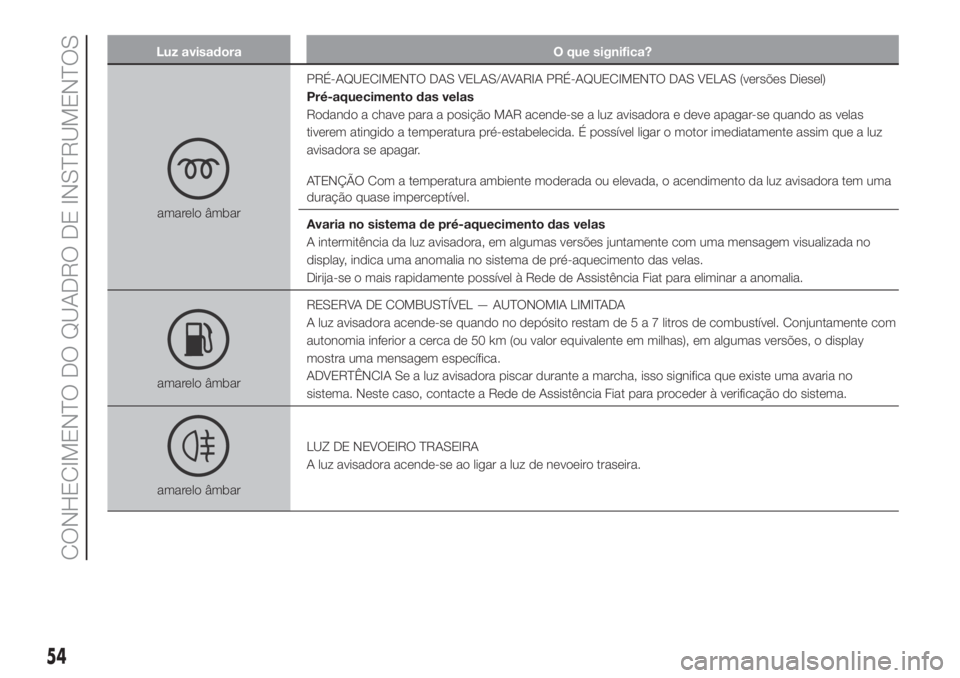 CONHECIMENTO DO QUADRO DE INSTRUMENTOS

| Luz avisadora | O que significa? |
|---|---|
| amarelo âmbar | PRÉ-AQUECIMENTO DAS VELAS/AVARIA PRÉ-AQUECIMENTO DAS VELAS (versões Diesel) **Pré-aquecimento das velas** Rodando a chave para a posição MAR acende-se a luz avisadora e deve apagar-se quando as velas tiverem atingido a temperatura pré-estabelecida. É possível ligar o motor imediatamente assim que a luz avisadora se apagar. ATENÇÃO Com a temperatura ambiente moderada ou elevada, o acendimento da luz avisadora tem uma duração quase imperceptível. |
| | **Avaria no sistema de pré-aquecimento das velas** A intermitência da luz avisadora, em algumas versões juntamente com uma mensagem visualizada no display, indica uma anomalia no sistema de pré-aquecimento das velas. Dirija-se o mais rapidamente possível à Rede de Assistência Fiat para eliminar a anomalia. |
| amarelo âmbar | RESERVA DE COMBUSTÍVEL — AUTONOMIA LIMITADA A luz avisadora acende-se quando no depósito restam de 5 a 7 litros de combustível. Conjuntamente com autonomia inferior a cerca de 50 km (ou valor equivalente em milhas), em algumas versões, o display mostra uma mensagem específica. ADVERTÊNCIA Se a luz avisadora piscar durante a marcha, isso significa que existe uma avaria no sistema. Neste caso, contacte a Rede de Assistência Fiat para proceder à verificação do sistema. |
| amarelo âmbar | LUZ DE NEVOEIRO TRASEIRA A luz avisadora acende-se ao ligar a luz de nevoeiro traseira. |

54

carmanualsonline.info